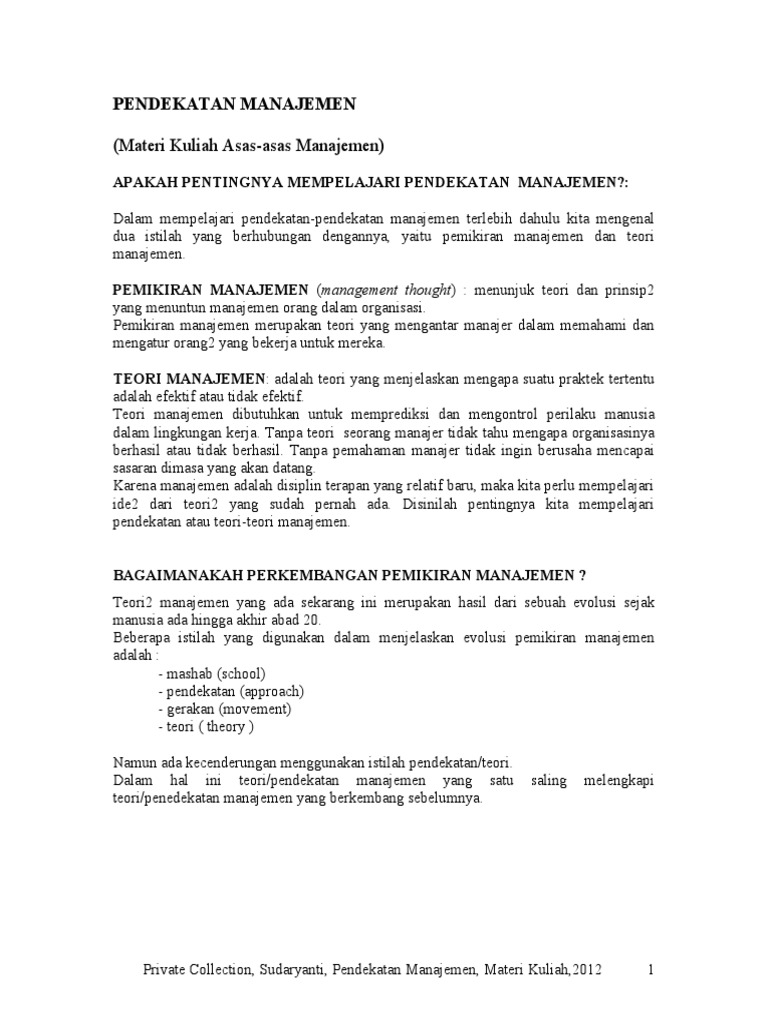 PENDEKATAN MANAJEMEN

(Materi Kuliah Asas-asas Manajemen)

APAKAH PENTINGNYA MEMPELAJARI PENDEKATAN MANAJEMEN?:

Dalam mempelajari pendekatan-pendekatan manajemen terlebih dahulu kita mengenal dua istilah yang berhubungan dengannya, yaitu pemikiran manajemen dan teori manajemen.

PEMIKIRAN MANAJEMEN (management thought) : menunjuk teori dan prinsip2 yang menuntun manajemen orang dalam organisasi.
Pemikiran manajemen merupakan teori yang mengantar manajer dalam memahami dan mengatur orang2 yang bekerja untuk mereka.

TEORI MANAJEMEN: adalah teori yang menjelaskan mengapa suatu praktek tertentu adalah efektif atau tidak efektif.
Teori manajemen dibutuhkan untuk memprediksi dan mengontrol perilaku manusia dalam lingkungan kerja. Tanpa teori seorang manajer tidak tahu mengapa organisasinya berhasil atau tidak berhasil. Tanpa pemahaman manajer tidak ingin berusaha mencapai sasaran dimasa yang akan datang.
Karena manajemen adalah disiplin terapan yang relatif baru, maka kita perlu mempelajari ide2 dari teori2 yang sudah pernah ada. Disinilah pentingnya kita mempelajari pendekatan atau teori-teori manajemen.

BAGAIMANAKAH PERKEMBANGAN PEMIKIRAN MANAJEMEN ?

Teori2 manajemen yang ada sekarang ini merupakan hasil dari sebuah evolusi sejak manusia ada hingga akhir abad 20.
Beberapa istilah yang digunakan dalam menjelaskan evolusi pemikiran manajemen adalah :
- mashab (school)
- pendekatan (approach)
- gerakan (movement)
- teori ( theory )

Namun ada kecenderungan menggunakan istilah pendekatan/teori.
Dalam hal ini teori/pendekatan manajemen yang satu saling melengkapi teori/penedekatan manajemen yang berkembang sebelumnya.

Private Collection, Sudaryanti, Pendekatan Manajemen, Materi Kuliah,2012 1